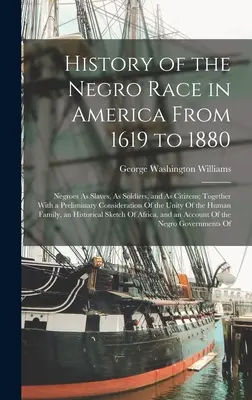 History of the Negro Race in America From 1619 to 1880

George Washington Williams

Negroes As Slaves, As Soldiers, and As Citizens; Together With a Preliminary Consideration Of the Unity Of the Human Family, an Historical Sketch Of Africa, and an Account Of the Negro Governments Of